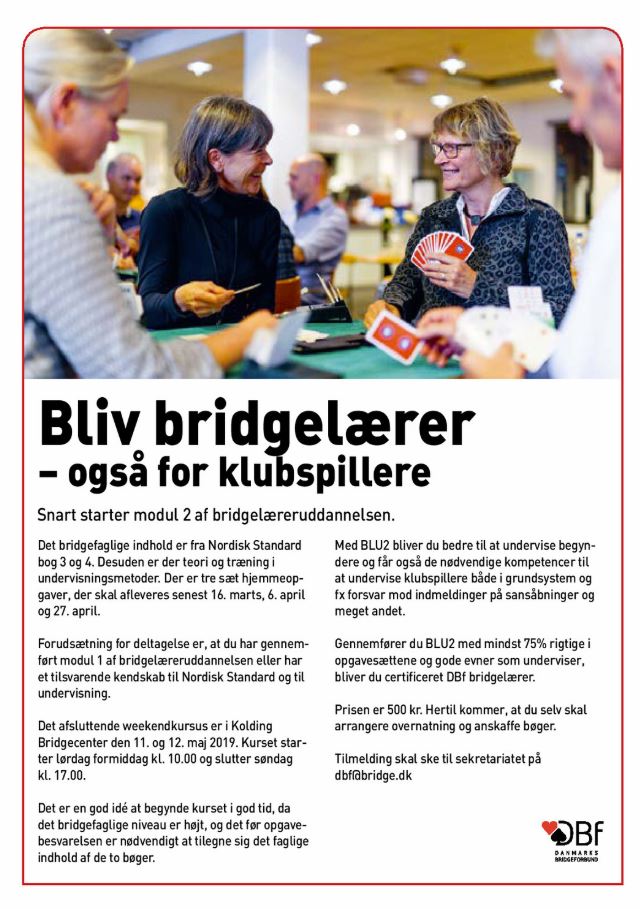 Bliv bridgelærer
– også for klubspillere

Snart starter modul 2 af bridgelæreruddannelsen.

Det bridgefaglige indhold er fra Nordisk Standard bog 3 og 4. Desuden er der teori og træning i undervisningsmetoder. Der er tre sæt hjemmeopgaver, der skal afleveres senest 16. marts, 6. april og 27. april.

Forudsætning for deltagelse er, at du har gennemført modul 1 af bridgelæreruddannelsen eller har et tilsvarende kendskab til Nordisk Standard og til undervisning.

Det afsluttende weekendkursus er i Kolding Bridgecenter den 11. og 12. maj 2019. Kurset starter lørdag formiddag kl. 10.00 og slutter søndag kl. 17.00.

Det er en god idé at begynde kurset i god tid, da det bridgefaglige niveau er højt, og det før opgavebesvarelsen er nødvendigt at tilegne sig det faglige indhold af de to bøger.

Med BLU2 bliver du bedre til at undervise begyndere og får også de nødvendige kompetencer til at undervise klubspillere både i grundsystem og fx forsvar mod indmeldinger på sansåbninger og meget andet.

Gennemfører du BLU2 med mindst 75% rigtige i opgavesættene og gode evner som underviser, bliver du certificeret DBf bridgelærer.

Prisen er 500 kr. Hertil kommer, at du selv skal arrangere overnatning og anskaffe bøger.

Tilmelding skal ske til sekretariatet på dbf@bridge.dk

DBf
DANMARKS BRIDGEFORBUND